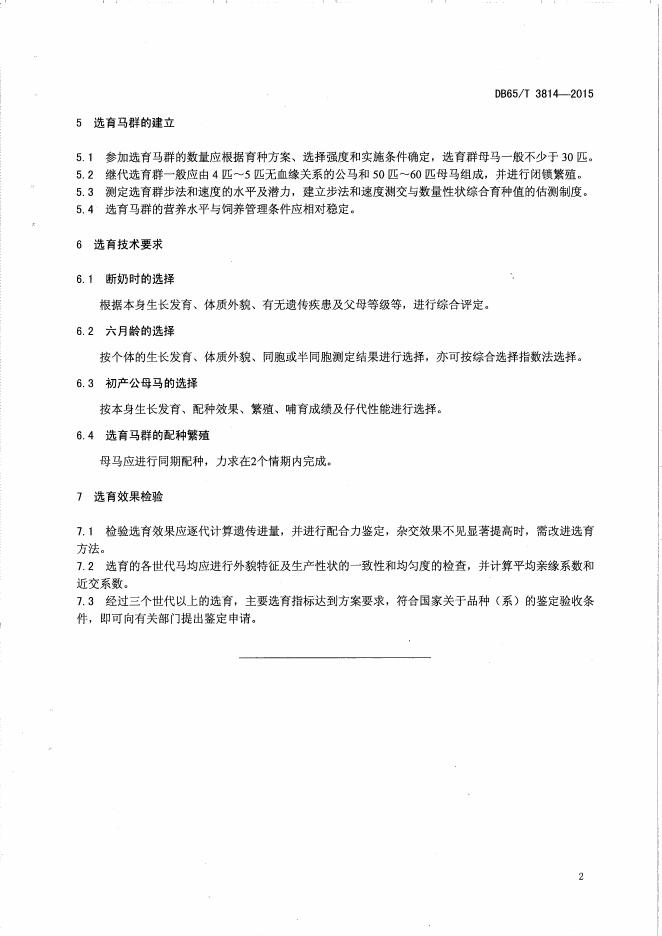 DB65/T 3814—2015

5 选育马群的建立

5.1 参加选育马群的数量应根据育种方案、选择强度和实施条件确定，选育群母马一般不少于 30 匹。
5.2 继代选育群一般应由 4 匹～5 匹无血缘关系的公马和 50 匹～60 匹母马组成，并进行闭锁繁殖。
5.3 测定选育群步法和速度的水平及潜力，建立步法和速度测交与数量性状综合育种值的估测制度。
5.4 选育马群的营养水平与饲养管理条件应相对稳定。

6 选育技术要求

6.1 断奶时的选择

根据本身生长发育、体质外貌、有无遗传疾患及父母等级等，进行综合评定。

6.2 六月龄的选择

按个体的生长发育、体质外貌、同胞或半同胞测定结果进行选择，亦可按综合选择指数法选择。

6.3 初产公母马的选择

按本身生长发育、配种效果、繁殖、哺育成绩及仔代性能进行选择。

6.4 选育马群的配种繁殖

母马应进行同期配种，力求在2个情期内完成。

7 选育效果检验

7.1 检验选育效果应逐代计算遗传进量，并进行配合力鉴定，杂交效果不见显著提高时，需改进选育方法。
7.2 选育的各世代马均应进行外貌特征及生产性状的一致性和均匀度的检查，并计算平均亲缘系数和近交系数。
7.3 经过三个世代以上的选育，主要选育指标达到方案要求，符合国家关于品种（系）的鉴定验收条件，即可向有关部门提出鉴定申请。

2